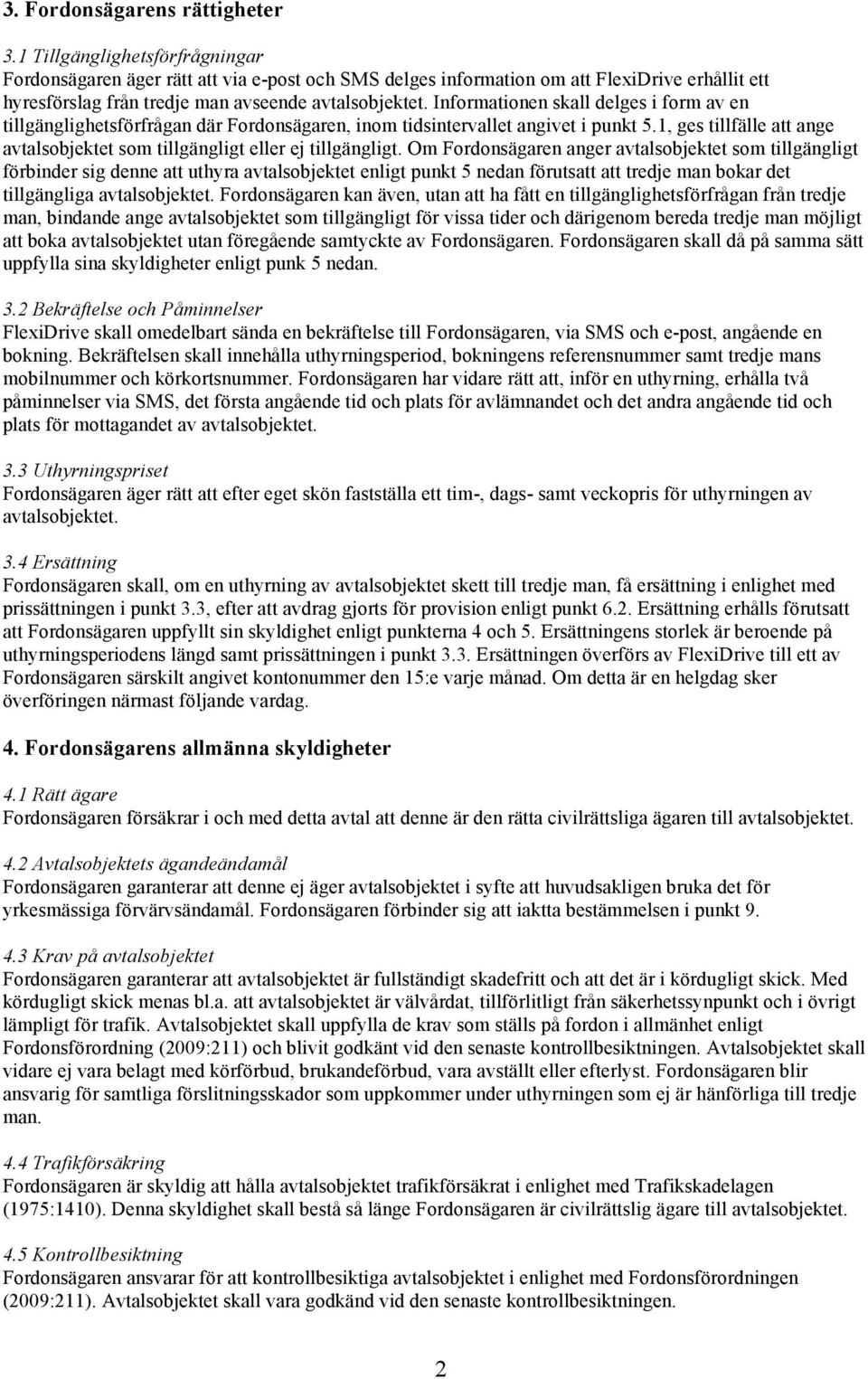 3. Fordonsägarens rättigheter

3.1 Tillgänglighetsförfrågningar
Fordonsägaren äger rätt att via e-post och SMS delges information om att FlexiDrive erhållit ett hyresförslag från tredje man avseende avtalsobjektet. Informationen skall delges i form av en tillgänglighetsförfrågan där Fordonsägaren, inom tidsintervallet angivet i punkt 5.1, ges tillfälle att ange avtalsobjektet som tillgängligt eller ej tillgängligt. Om Fordonsägaren anger avtalsobjektet som tillgängligt förbinder sig denne att uthyra avtalsobjektet enligt punkt 5 nedan förutsatt att tredje man bokar det tillgängliga avtalsobjektet. Fordonsägaren kan även, utan att ha fått en tillgänglighetsförfrågan från tredje man, bindande ange avtalsobjektet som tillgängligt för vissa tider och därigenom bereda tredje man möjligt att boka avtalsobjektet utan föregående samtyckte av Fordonsägaren. Fordonsägaren skall då på samma sätt uppfylla sina skyldigheter enligt punk 5 nedan.

3.2 Bekräftelse och Påminnelser
FlexiDrive skall omedelbart sända en bekräftelse till Fordonsägaren, via SMS och e-post, angående en bokning. Bekräftelsen skall innehålla uthyrningsperiod, bokningens referensnummer samt tredje mans mobilnummer och körkortsnummer. Fordonsägaren har vidare rätt att, inför en uthyrning, erhålla två påminnelser via SMS, det första angående tid och plats för avlämnandet och det andra angående tid och plats för mottagandet av avtalsobjektet.

3.3 Uthyrningspriset
Fordonsägaren äger rätt att efter eget skön fastställa ett tim-, dags- samt veckopris för uthyrningen av avtalsobjektet.

3.4 Ersättning
Fordonsägaren skall, om en uthyrning av avtalsobjektet skett till tredje man, få ersättning i enlighet med prissättningen i punkt 3.3, efter att avdrag gjorts för provision enligt punkt 6.2. Ersättning erhålls förutsatt att Fordonsägaren uppfyllt sin skyldighet enligt punkterna 4 och 5. Ersättningens storlek är beroende på uthyrningsperiodens längd samt prissättningen i punkt 3.3. Ersättningen överförs av FlexiDrive till ett av Fordonsägaren särskilt angivet kontonummer den 15:e varje månad. Om detta är en helgdag sker överföringen närmast följande vardag.

4. Fordonsägarens allmänna skyldigheter

4.1 Rätt ägare
Fordonsägaren försäkrar i och med detta avtal att denne är den rätta civilrättsliga ägaren till avtalsobjektet.

4.2 Avtalsobjektets ägandeändamål
Fordonsägaren garanterar att denne ej äger avtalsobjektet i syfte att huvudsakligen bruka det för yrkesmässiga förvärvsändamål. Fordonsägaren förbinder sig att iaktta bestämmelsen i punkt 9.

4.3 Krav på avtalsobjektet
Fordonsägaren garanterar att avtalsobjektet är fullständigt skadefritt och att det är i kördugligt skick. Med kördugligt skick menas bl.a. att avtalsobjektet är välvårdat, tillförlitligt från säkerhetssynpunkt och i övrigt lämpligt för trafik. Avtalsobjektet skall uppfylla de krav som ställs på fordon i allmänhet enligt Fordonsförordning (2009:211) och blivit godkänt vid den senaste kontrollbesiktningen. Avtalsobjektet skall vidare ej vara belagt med körförbud, brukandeförbud, vara avställt eller efterlyst. Fordonsägaren blir ansvarig för samtliga förslitningsskador som uppkommer under uthyrningen som ej är hänförliga till tredje man.

4.4 Trafikförsäkring
Fordonsägaren är skyldig att hålla avtalsobjektet trafikförsäkrat i enlighet med Trafikskadelagen (1975:1410). Denna skyldighet skall bestå så länge Fordonsägaren är civilrättslig ägare till avtalsobjektet.

4.5 Kontrollbesiktning
Fordonsägaren ansvarar för att kontrollbesiktiga avtalsobjektet i enlighet med Fordonsförordningen (2009:211). Avtalsobjektet skall vara godkänd vid den senaste kontrollbesiktningen.

2